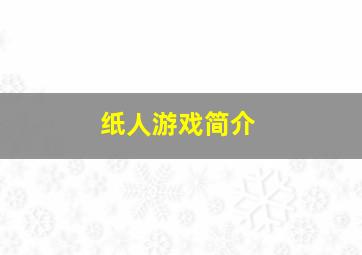 纸人游戏简介